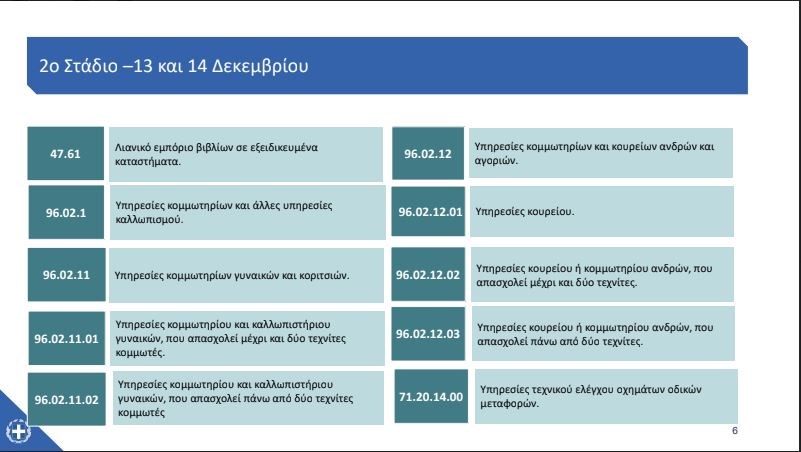 2ο Στάδιο –13 και 14 Δεκεμβρίου

| | |
|---|---|
| 47.61 | Λιανικό εμπόριο βιβλίων σε εξειδικευμένα καταστήματα. |
| 96.02.1 | Υπηρεσίες κομμωτηρίων και άλλες υπηρεσίες καλλωπισμού. |
| 96.02.11 | Υπηρεσίες κομμωτηρίων γυναικών και κοριτσιών. |
| 96.02.11.01 | Υπηρεσίες κομμωτηρίου και καλλωπιστηρίου γυναικών, που απασχολεί μέχρι και δύο τεχνίτες κομμωτές. |
| 96.02.11.02 | Υπηρεσίες κομμωτηρίου και καλλωπιστηρίου γυναικών, που απασχολεί πάνω από δύο τεχνίτες κομμωτές |

| | |
|---|---|
| 96.02.12 | Υπηρεσίες κομμωτηρίων και κουρείων ανδρών και αγοριών. |
| 96.02.12.01 | Υπηρεσίες κουρείου. |
| 96.02.12.02 | Υπηρεσίες κουρείου ή κομμωτηρίου ανδρών, που απασχολεί μέχρι και δύο τεχνίτες. |
| 96.02.12.03 | Υπηρεσίες κουρείου ή κομμωτηρίου ανδρών, που απασχολεί πάνω από δύο τεχνίτες. |
| 71.20.14.00 | Υπηρεσίες τεχνικού ελέγχου οχημάτων οδικών μεταφορών. |

6